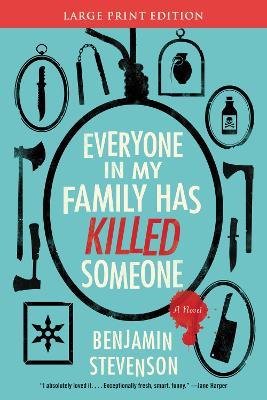 LARGE PRINT EDITION

EVERYONE IN MY FAMILY HAS KILLED SOMEONE

A Novel

BENJAMIN STEVENSON

"I absolutely loved it. . . . Exceptionally fresh, smart, funny." —Jane Harper